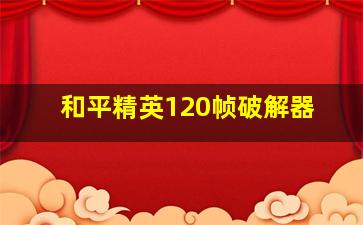 和平精英120帧破解器